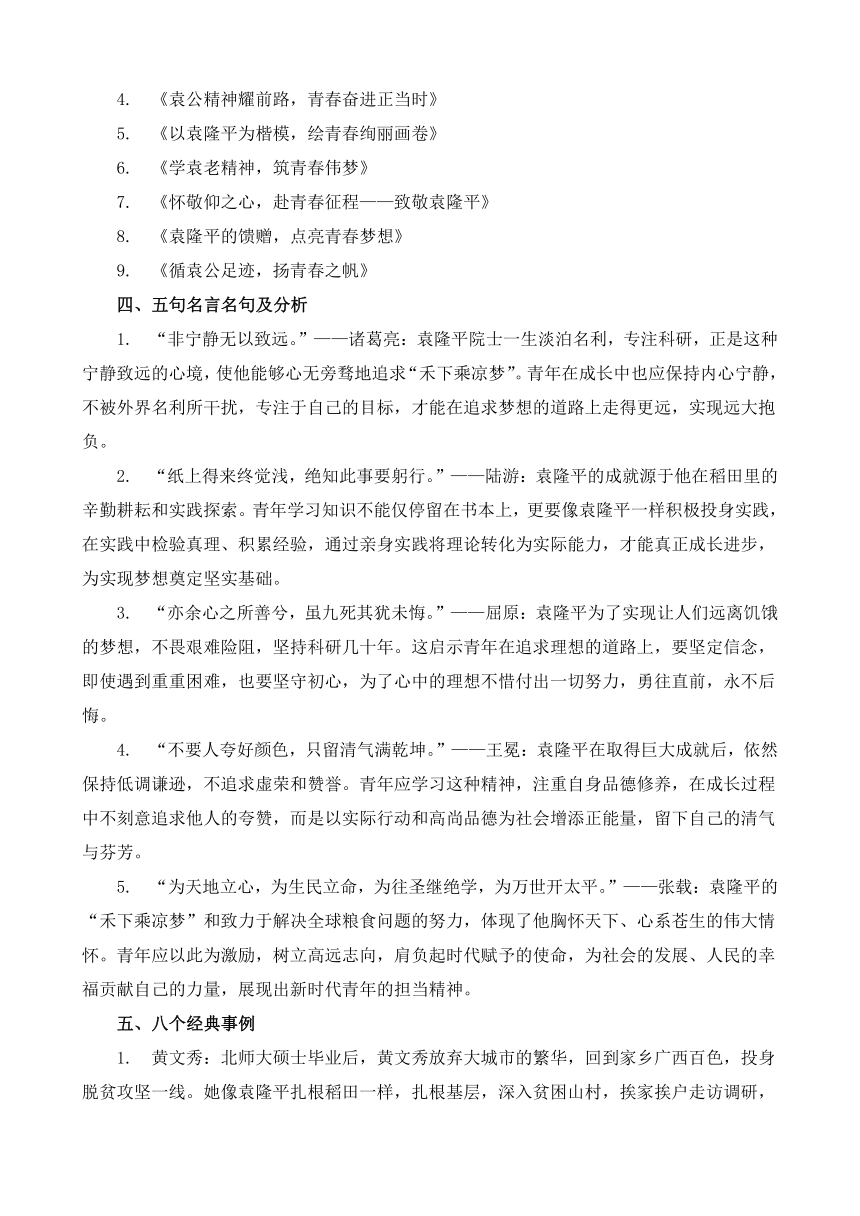 4. 《袁公精神耀前路，青春奋进正当时》

5. 《以袁隆平为楷模，绘青春绚丽画卷》

6. 《学袁老精神，筑青春伟梦》

7. 《怀敬仰之心，赴青春征程——致敬袁隆平》

8. 《袁隆平的馈赠，点亮青春梦想》

9. 《循袁公足迹，扬青春之帆》

四、五句名言名句及分析

1. “非宁静无以致远。”——诸葛亮：袁隆平院士一生淡泊名利，专注科研，正是这种宁静致远的心境，使他能够心无旁骛地追求“禾下乘凉梦”。青年在成长中也应保持内心宁静，不被外界名利所干扰，专注于自己的目标，才能在追求梦想的道路上走得更远，实现远大抱负。

2. “纸上得来终觉浅，绝知此事要躬行。”——陆游：袁隆平的成就源于他在稻田里的辛勤耕耘和实践探索。青年学习知识不能仅停留在书本上，更要像袁隆平一样积极投身实践，在实践中检验真理、积累经验，通过亲身实践将理论转化为实际能力，才能真正成长进步，为实现梦想奠定坚实基础。

3. “亦余心之所善兮，虽九死其犹未悔。”——屈原：袁隆平为了实现让人们远离饥饿的梦想，不畏艰难险阻，坚持科研几十年。这启示青年在追求理想的道路上，要坚定信念，即使遇到重重困难，也要坚守初心，为了心中的理想不惜付出一切努力，勇往直前，永不后悔。

4. “不要人夸好颜色，只留清气满乾坤。”——王冕：袁隆平在取得巨大成就后，依然保持低调谦逊，不追求虚荣和赞誉。青年应学习这种精神，注重自身品德修养，在成长过程中不刻意追求他人的夸赞，而是以实际行动和高尚品德为社会增添正能量，留下自己的清气与芬芳。

5. “为天地立心，为生民立命，为往圣继绝学，为万世开太平。”——张载：袁隆平的“禾下乘凉梦”和致力于解决全球粮食问题的努力，体现了他胸怀天下、心系苍生的伟大情怀。青年应以此为激励，树立高远志向，肩负起时代赋予的使命，为社会的发展、人民的幸福贡献自己的力量，展现出新时代青年的担当精神。

五、八个经典事例

1. 黄文秀：北师大硕士毕业后，黄文秀放弃大城市的繁华，回到家乡广西百色，投身脱贫攻坚一线。她像袁隆平扎根稻田一样，扎根基层，深入贫困山村，挨家挨户走访调研，